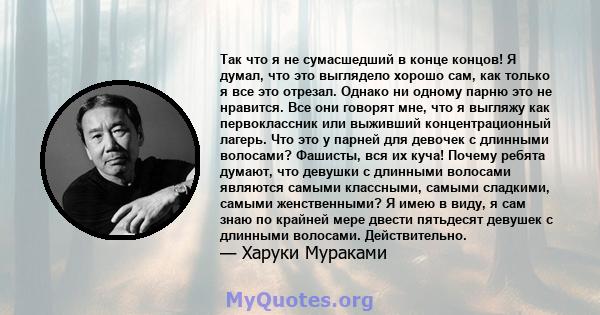 Так что я не сумасшедший в конце концов! Я думал, что это выглядело хорошо сам, как только я все это отрезал. Однако ни одному парню это не нравится. Все они говорят мне, что я выгляжу как первоклассник или выживший концентрационный лагерь. Что это у парней для девочек с длинными волосами? Фашисты, вся их куча! Почему ребята думают, что девушки с длинными волосами являются самыми классными, самыми сладкими, самыми женственными? Я имею в виду, я сам знаю по крайней мере двести пятьдесят девушек с длинными волосами. Действительно.
— Харуки Мураками

MyQuotes.org